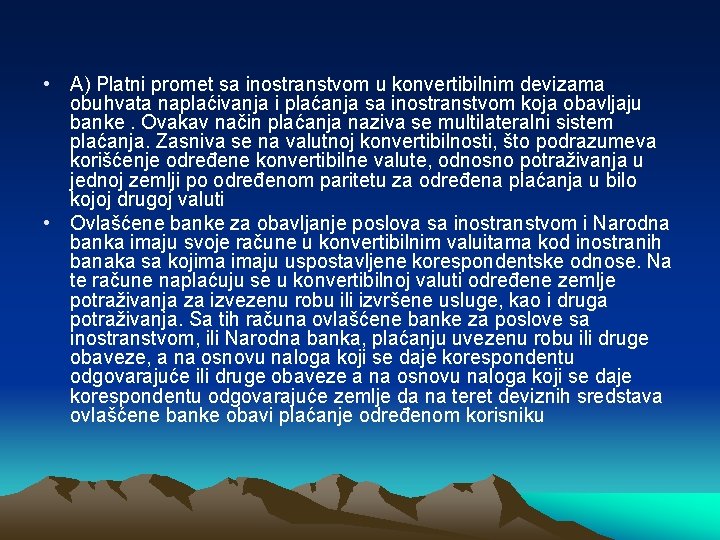 • A) Platni promet sa inostranstvom u konvertibilnim devizama obuhvata naplaćivanja i plaćanja sa inostranstvom koja obavljaju banke . Ovakav način plaćanja naziva se multilateralni sistem plaćanja. Zasniva se na valutnoj konvertibilnosti, što podrazumeva korišćenje određene konvertibilne valute, odnosno potraživanja u jednoj zemlji po određenom paritetu za određena plaćanja u bilo kojoj drugoj valuti

• Ovlašćene banke za obavljanje poslova sa inostranstvom i Narodna banka imaju svoje račune u konvertibilnim valuitama kod inostranih banaka sa kojima imaju uspostavljene korespondentske odnose. Na te račune naplaćuju se u konvertibilnoj valuti određene zemlje potraživanja za izvezenu robu ili izvršene usluge, kao i druga potraživanja. Sa tih računa ovlašćene banke za poslove sa inostranstvom, ili Narodna banka, plaćanju uvezenu robu ili druge obaveze, a na osnovu naloga koji se daje korespondentu odgovarajuće ili druge obaveze a na osnovu naloga koji se daje korespondentu odgovarajuće zemlje da na teret deviznih sredstava ovlašćene banke obavi plaćanje određenom korisniku